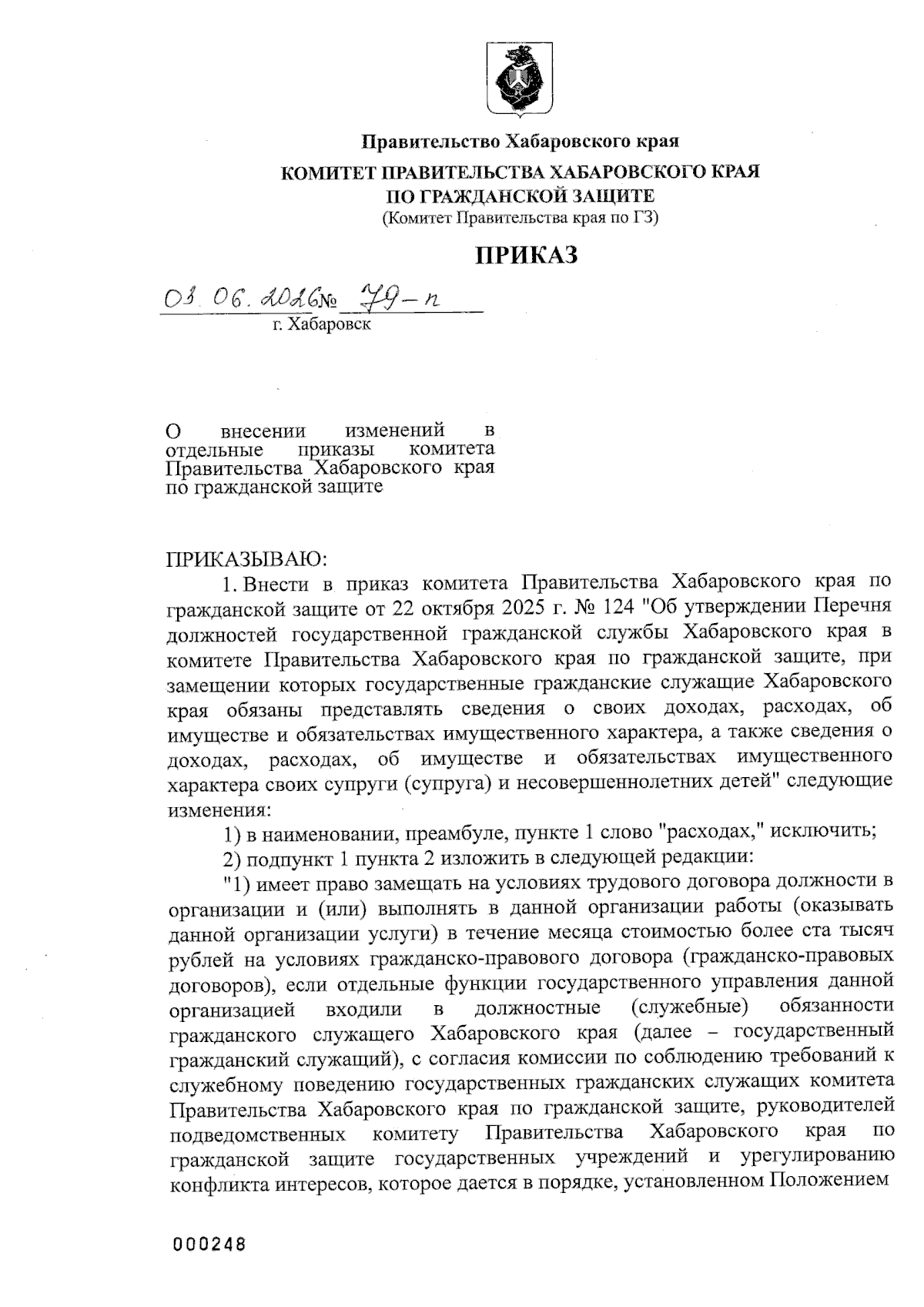 Правительство Хабаровского края
КОМИТЕТ ПРАВИТЕЛЬСТВА ХАБАРОВСКОГО КРАЯ
ПО ГРАЖДАНСКОЙ ЗАЩИТЕ
(Комитет Правительства края по ГЗ)

ПРИКАЗ

03.06.2026 № 79-п
г. Хабаровск

О внесении изменений в отдельные приказы комитета Правительства Хабаровского края по гражданской защите

ПРИКАЗЫВАЮ:
1. Внести в приказ комитета Правительства Хабаровского края по гражданской защите от 22 октября 2025 г. № 124 "Об утверждении Перечня должностей государственной гражданской службы Хабаровского края в комитете Правительства Хабаровского края по гражданской защите, при замещении которых государственные гражданские служащие Хабаровского края обязаны представлять сведения о своих доходах, расходах, об имуществе и обязательствах имущественного характера, а также сведения о доходах, расходах, об имуществе и обязательствах имущественного характера своих супруги (супруга) и несовершеннолетних детей" следующие изменения:
1) в наименовании, преамбуле, пункте 1 слово "расходах," исключить;
2) подпункт 1 пункта 2 изложить в следующей редакции:
"1) имеет право замещать на условиях трудового договора должности в организации и (или) выполнять в данной организации работы (оказывать данной организации услуги) в течение месяца стоимостью более ста тысяч рублей на условиях гражданско-правового договора (гражданско-правовых договоров), если отдельные функции государственного управления данной организацией входили в должностные (служебные) обязанности гражданского служащего Хабаровского края (далее – государственный гражданский служащий), с согласия комиссии по соблюдению требований к служебному поведению государственных гражданских служащих комитета Правительства Хабаровского края по гражданской защите, руководителей подведомственных комитету Правительства Хабаровского края по гражданской защите государственных учреждений и урегулированию конфликта интересов, которое дается в порядке, установленном Положением

000248